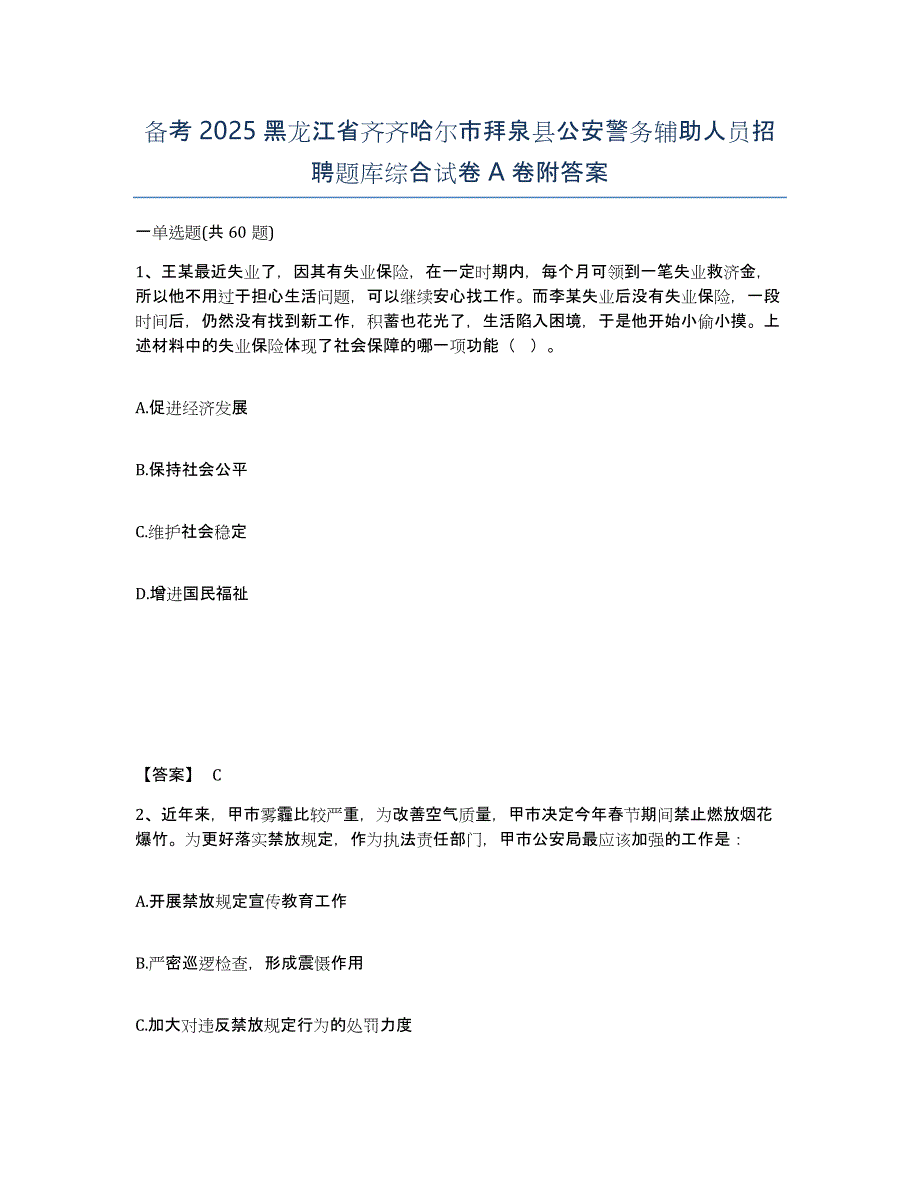 备考 2025 黑龙江省齐齐哈尔市拜泉县公安警务辅助人员招聘题库综合试卷 A 卷附答案

一单选题(共 60 题)

1、王某最近失业了，因其有失业保险，在一定时期内，每个月可领到一笔失业救济金，所以他不用过于担心生活问题，可以继续安心找工作。而李某失业后没有失业保险，一段时间后，仍然没有找到新工作，积蓄也花光了，生活陷入困境，于是他开始小偷小摸。上述材料中的失业保险体现了社会保障的哪一项功能（ ）。

A.促进经济发展

B.保持社会公平

C.维护社会稳定

D.增进国民福祉

【答案】 C

2、近年来，甲市雾霾比较严重，为改善空气质量，甲市决定今年春节期间禁止燃放烟花爆竹。为更好落实禁放规定，作为执法责任部门，甲市公安局最应该加强的工作是：

A.开展禁放规定宣传教育工作

B.严密巡逻检查，形成震慑作用

C.加大对违反禁放规定行为的处罚力度